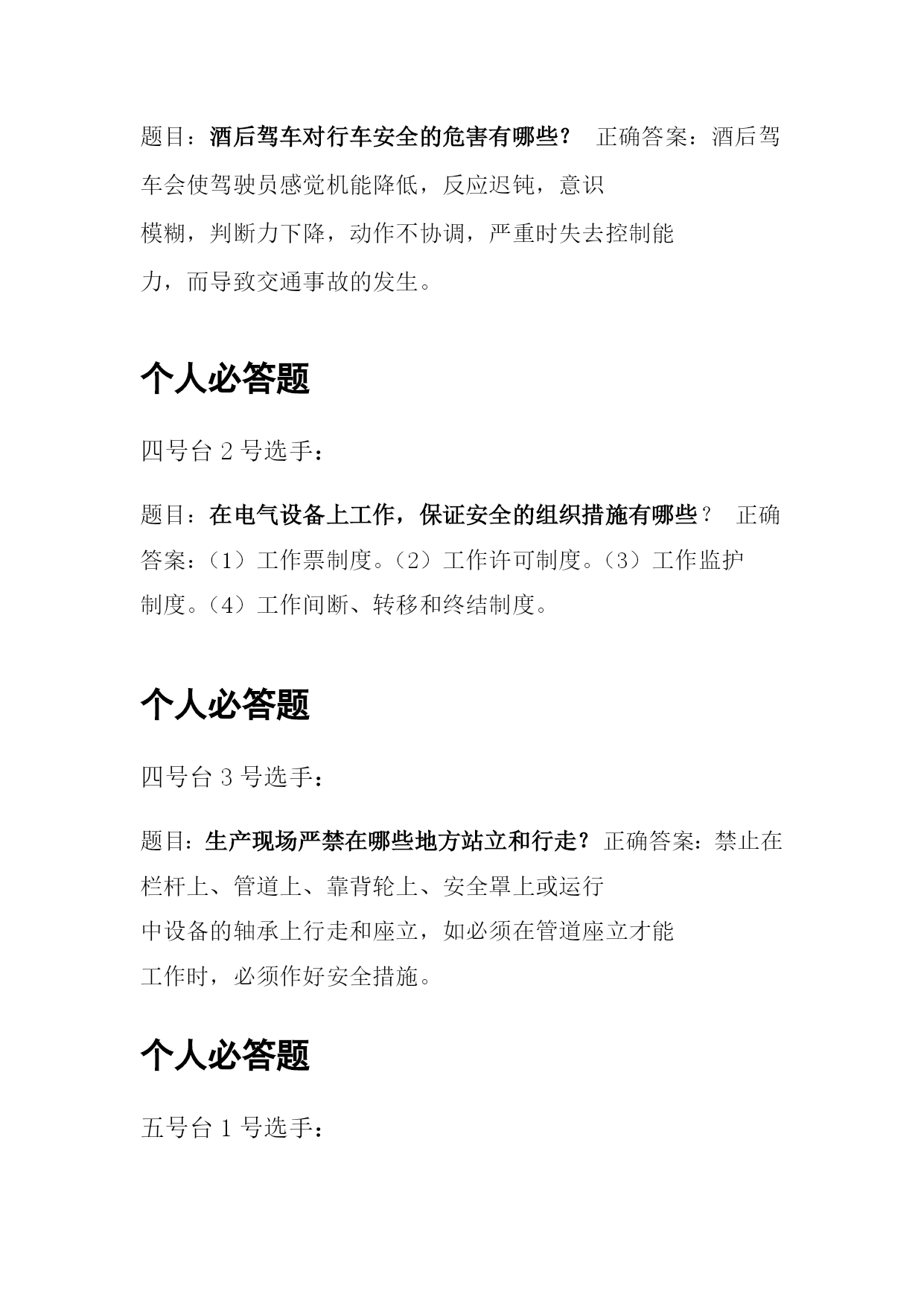 题目：酒后驾车对行车安全的危害有哪些？ 正确答案：酒后驾车会使驾驶员感觉机能降低，反应迟钝，意识模糊，判断力下降，动作不协调，严重时失去控制能力，而导致交通事故的发生。

个人必答题

四号台 2 号选手：

题目：在电气设备上工作，保证安全的组织措施有哪些？ 正确答案：（1）工作票制度。（2）工作许可制度。（3）工作监护制度。（4）工作间断、转移和终结制度。

个人必答题

四号台 3 号选手：

题目：生产现场严禁在哪些地方站立和行走？正确答案：禁止在栏杆上、管道上、靠背轮上、安全罩上或运行中设备的轴承上行走和座立，如必须在管道座立才能工作时，必须作好安全措施。

个人必答题

五号台 1 号选手：